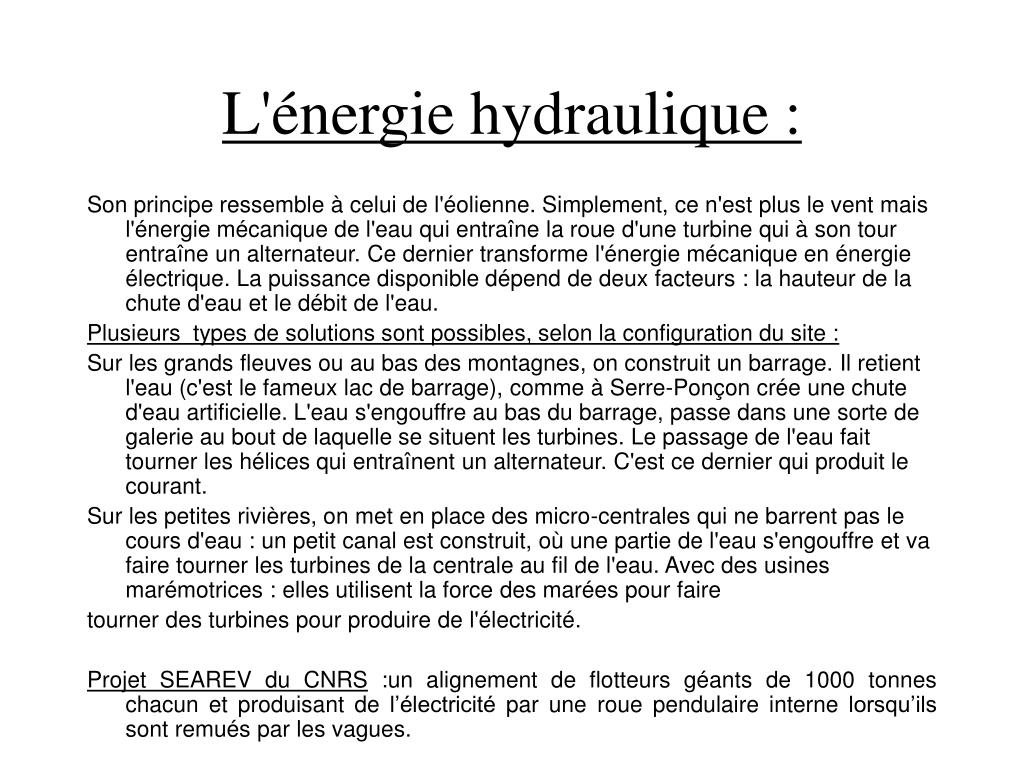 L'énergie hydraulique :

Son principe ressemble à celui de l'éolienne. Simplement, ce n'est plus le vent mais l'énergie mécanique de l'eau qui entraîne la roue d'une turbine qui à son tour entraîne un alternateur. Ce dernier transforme l'énergie mécanique en énergie électrique. La puissance disponible dépend de deux facteurs : la hauteur de la chute d'eau et le débit de l'eau.

Plusieurs types de solutions sont possibles, selon la configuration du site :

Sur les grands fleuves ou au bas des montagnes, on construit un barrage. Il retient l'eau (c'est le fameux lac de barrage), comme à Serre-Ponçon crée une chute d'eau artificielle. L'eau s'engouffre au bas du barrage, passe dans une sorte de galerie au bout de laquelle se situent les turbines. Le passage de l'eau fait tourner les hélices qui entraînent un alternateur. C'est ce dernier qui produit le courant.

Sur les petites rivières, on met en place des micro-centrales qui ne barrent pas le cours d'eau : un petit canal est construit, où une partie de l'eau s'engouffre et va faire tourner les turbines de la centrale au fil de l'eau. Avec des usines marémotrices : elles utilisent la force des marées pour faire

tourner des turbines pour produire de l'électricité.

Projet SEAREV du CNRS :un alignement de flotteurs géants de 1000 tonnes chacun et produisant de l’électricité par une roue pendulaire interne lorsqu’ils sont remués par les vagues.